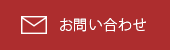 お問い合わせ